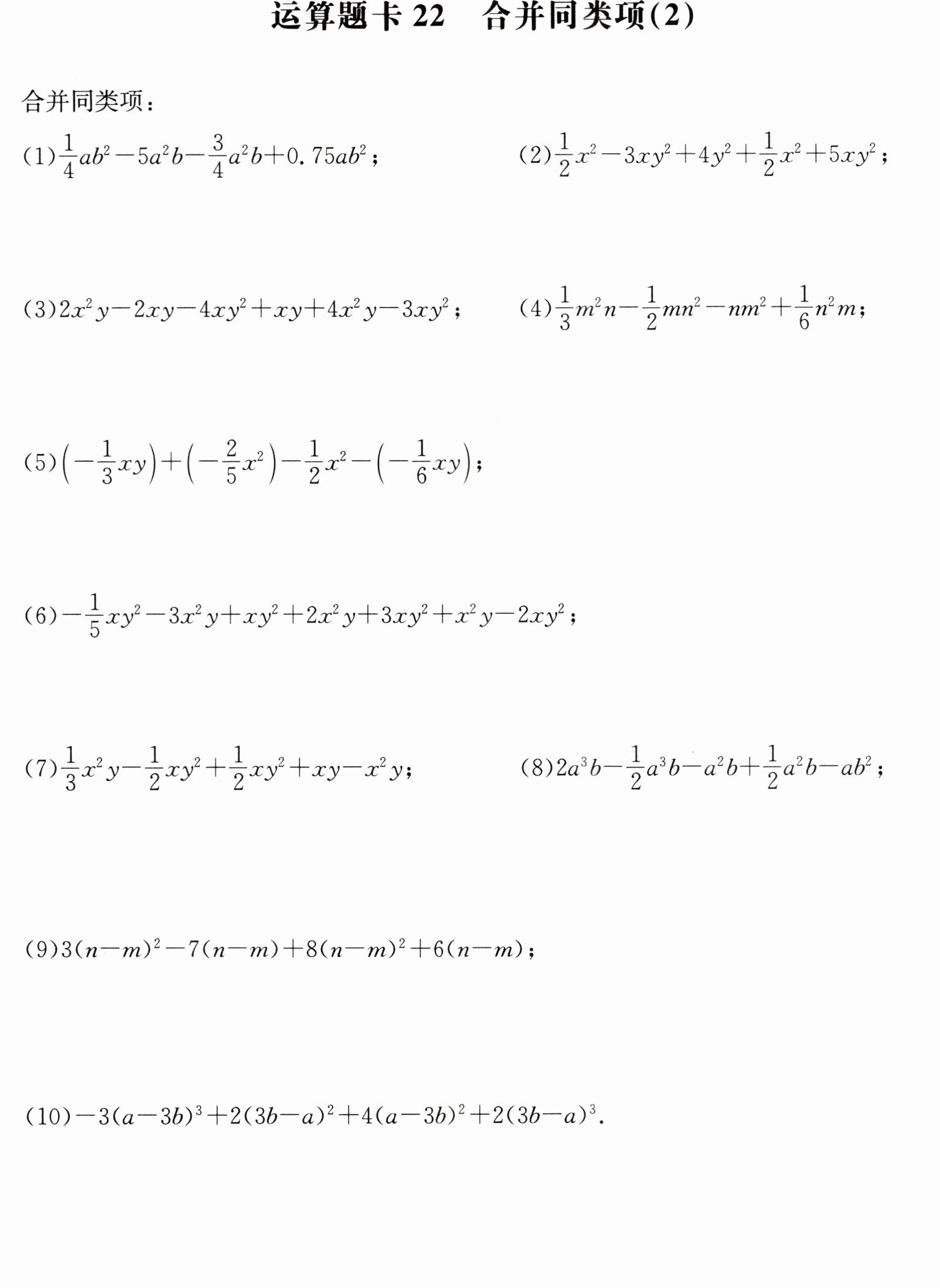 运算题卡22 合并同类项(2)

合并同类项：

(1)$\frac{1}{4}ab^2-5a^2b-\frac{3}{4}a^2b+0.75ab^2$；

(2)$\frac{1}{2}x^2-3xy^2+4y^2+\frac{1}{2}x^2+5xy^2$；

(3)$2x^2y-2xy-4xy^2+xy+4x^2y-3xy^2$；

(4)$\frac{1}{3}m^2n-\frac{1}{2}mn^2-nm^2+\frac{1}{6}n^2m$；

(5)$\left(-\frac{1}{3}xy\right)+\left(-\frac{2}{5}x^2\right)-\frac{1}{2}x^2-\left(-\frac{1}{6}xy\right)$；

(6)$-\frac{1}{5}xy^2-3x^2y+xy^2+2x^2y+3xy^2+x^2y-2xy^2$；

(7)$\frac{1}{3}x^2y-\frac{1}{2}xy^2+\frac{1}{2}xy^2+xy-x^2y$；

(8)$2a^3b-\frac{1}{2}a^3b-a^2b+\frac{1}{2}a^2b-ab^2$；

(9)$3(n-m)^2-7(n-m)+8(n-m)^2+6(n-m)$；

(10)$-3(a-3b)^3+2(3b-a)^2+4(a-3b)^2+2(3b-a)^3$.